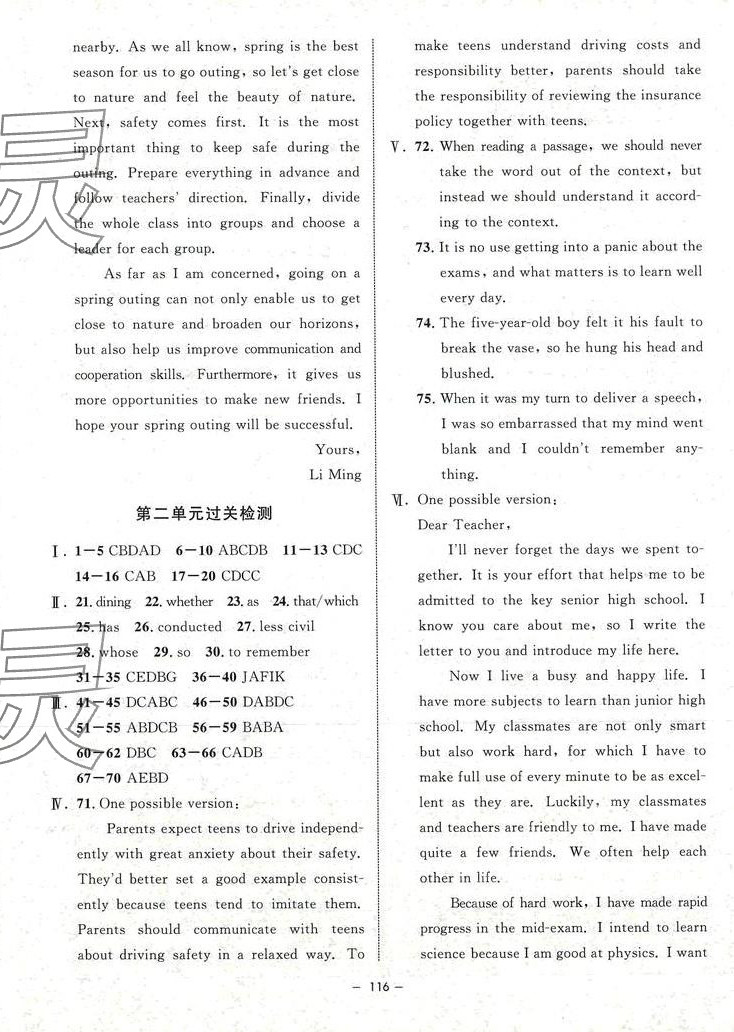 nearby. As we all know, spring is the best season for us to go outing, so let's get close to nature and feel the beauty of nature. Next, safety comes first. It is the most important thing to keep safe during the outing. Prepare everything in advance and follow teachers' direction. Finally, divide the whole class into groups and choose a leader for each group.

As far as I am concerned, going on a spring outing can not only enable us to get close to nature and broaden our horizons, but also help us improve communication and cooperation skills. Furthermore, it gives us more opportunities to make new friends. I hope your spring outing will be successful.

Yours,

Li Ming

第二单元过关检测

Ⅰ. 1—5 CBDAD 6—10 ABCDB 11—13 CDC 14—16 CAB 17—20 CDCC

Ⅱ. 21. dining 22. whether 23. as 24. that/which 25. has 26. conducted 27. less civil 28. whose 29. so 30. to remember 31—35 CEDBG 36—40 JAFIK

Ⅲ. 41—45 DCABC 46—50 DABDC 51—55 ABDCB 56—59 BABA 60—62 DBC 63—66 CADB 67—70 AEBD

Ⅳ. 71. One possible version:

Parents expect teens to drive independently with great anxiety about their safety. They'd better set a good example consistently because teens tend to imitate them. Parents should communicate with teens about driving safety in a relaxed way. To make teens understand driving costs and responsibility better, parents should take the responsibility of reviewing the insurance policy together with teens.

Ⅴ. 72. When reading a passage, we should never take the word out of the context, but instead we should understand it according to the context.

73. It is no use getting into a panic about the exams, and what matters is to learn well every day.

74. The five-year-old boy felt it his fault to break the vase, so he hung his head and blushed.

75. When it was my turn to deliver a speech, I was so embarrassed that my mind went blank and I couldn't remember anything.

Ⅵ. One possible version:

Dear Teacher,

I'll never forget the days we spent together. It is your effort that helps me to be admitted to the key senior high school. I know you care about me, so I write the letter to you and introduce my life here.

Now I live a busy and happy life. I have more subjects to learn than junior high school. My classmates are not only smart but also work hard, for which I have to make full use of every minute to be as excellent as they are. Luckily, my classmates and teachers are friendly to me. I have made quite a few friends. We often help each other in life.

Because of hard work, I have made rapid progress in the mid-exam. I intend to learn science because I am good at physics. I want

— 116 —